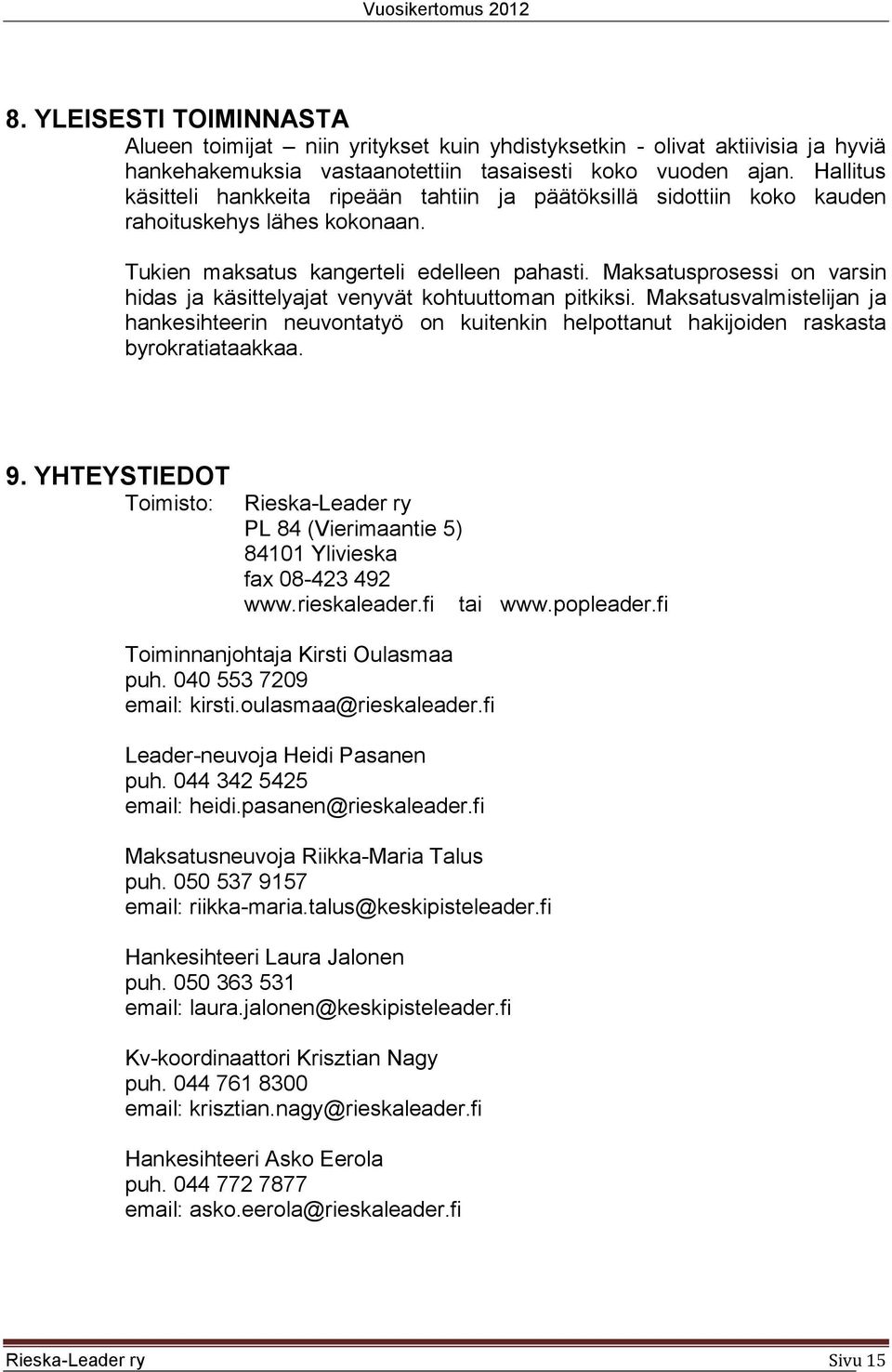 Vuosikertomus 2012

8. YLEISESTI TOIMINNASTA

Alueen toimijat – niin yritykset kuin yhdistyksetkin - olivat aktiivisia ja hyviä hankehakemuksia vastaanotettiin tasaisesti koko vuoden ajan. Hallitus käsitteli hankkeita ripeään tahtiin ja päätöksillä sidottiin koko kauden rahoituskehys lähes kokonaan.

Tukien maksatus kangerteli edelleen pahasti. Maksatusprosessi on varsin hidas ja käsittelyajat venyvät kohtuuttoman pitkiksi. Maksatusvalmistelijan ja hankesihteerin neuvontatyö on kuitenkin helpottanut hakijoiden raskasta byrokratiataakkaa.

9. YHTEYSTIEDOT

Toimisto: Rieska-Leader ry
PL 84 (Vierimaantie 5)
84101 Ylivieska
fax 08-423 492
www.rieskaleader.fi tai www.popleader.fi

Toiminnanjohtaja Kirsti Oulasmaa
puh. 040 553 7209
email: kirsti.oulasmaa@rieskaleader.fi

Leader-neuvoja Heidi Pasanen
puh. 044 342 5425
email: heidi.pasanen@rieskaleader.fi

Maksatusneuvoja Riikka-Maria Talus
puh. 050 537 9157
email: riikka-maria.talus@keskipisteleader.fi

Hankesihteeri Laura Jalonen
puh. 050 363 531
email: laura.jalonen@keskipisteleader.fi

Kv-koordinaattori Krisztian Nagy
puh. 044 761 8300
email: krisztian.nagy@rieskaleader.fi

Hankesihteeri Asko Eerola
puh. 044 772 7877
email: asko.eerola@rieskaleader.fi

Rieska-Leader ry Sivu 15